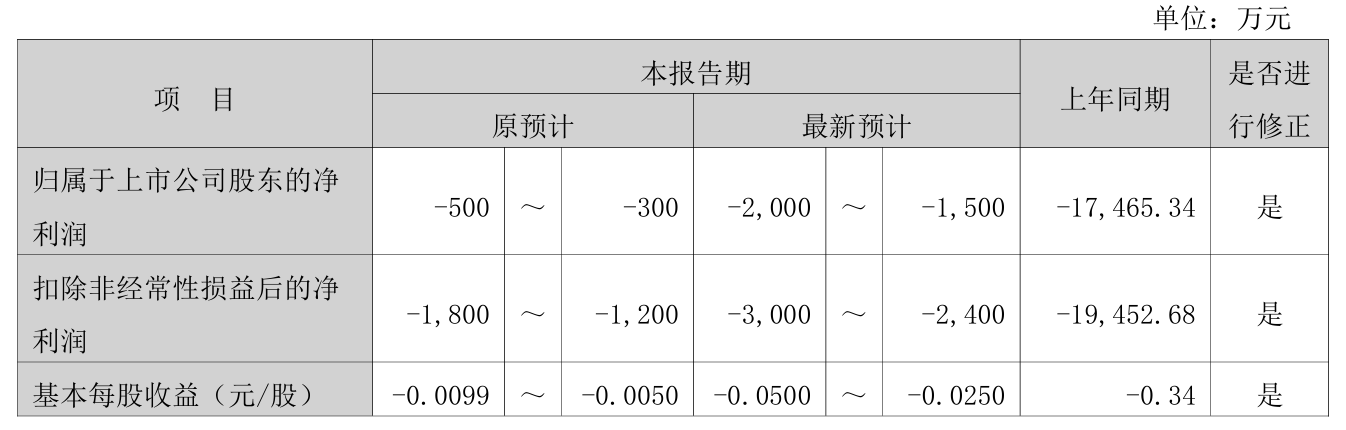 单位：万元

| 项　目 | 本报告期 |  |  |  |  |  | 上年同期 | 是否进行修正 |
|---|---|---|---|---|---|---|---|---|
|  | 原预计 |  |  | 最新预计 |  |  |  |  |
| 归属于上市公司股东的净利润 | -500 | ～ | -300 | -2,000 | ～ | -1,500 | -17,465.34 | 是 |
| 扣除非经常性损益后的净利润 | -1,800 | ～ | -1,200 | -3,000 | ～ | -2,400 | -19,452.68 | 是 |
| 基本每股收益（元/股） | -0.0099 | ～ | -0.0050 | -0.0500 | ～ | -0.0250 | -0.34 | 是 |